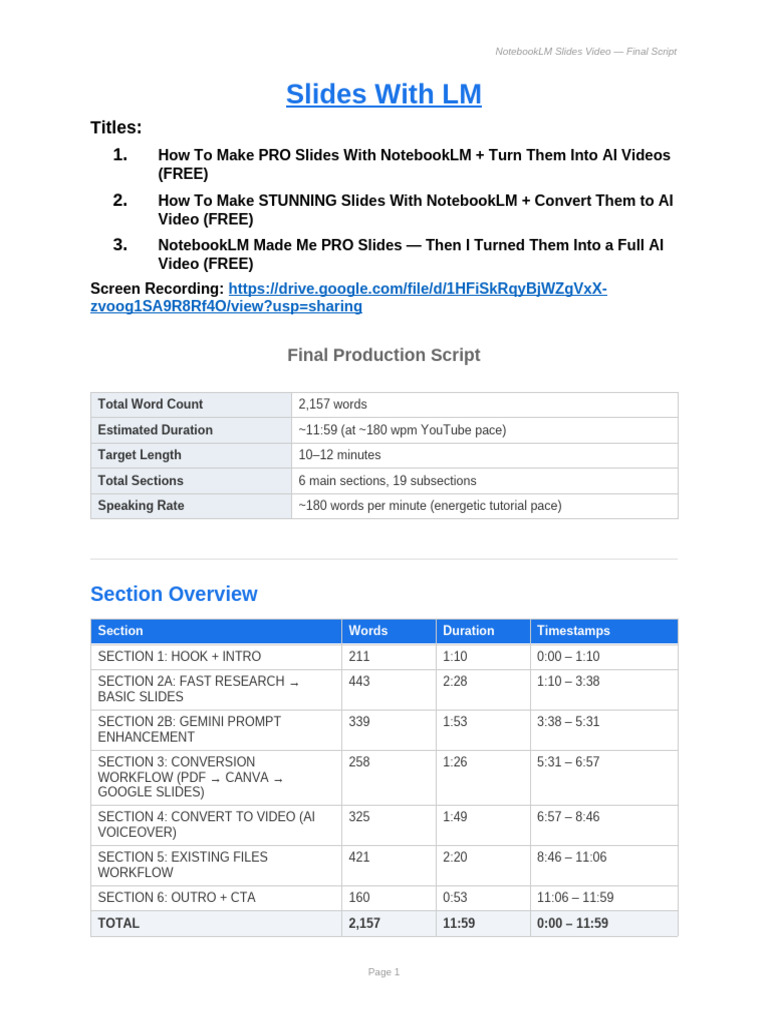 NotebookLM Slides Video — Final Script

Slides With LM

Titles:

1. How To Make PRO Slides With NotebookLM + Turn Them Into AI Videos (FREE)

2. How To Make STUNNING Slides With NotebookLM + Convert Them to AI Video (FREE)

3. NotebookLM Made Me PRO Slides — Then I Turned Them Into a Full AI Video (FREE)

Screen Recording: https://drive.google.com/file/d/1HFiSkRqyBjWZgVxX-zvoog1SA9R8Rf4O/view?usp=sharing

Final Production Script

| Total Word Count | 2,157 words |
|---|---|
| Estimated Duration | ~11:59 (at ~180 wpm YouTube pace) |
| Target Length | 10–12 minutes |
| Total Sections | 6 main sections, 19 subsections |
| Speaking Rate | ~180 words per minute (energetic tutorial pace) |

Section Overview

| Section | Words | Duration | Timestamps |
|---|---|---|---|
| SECTION 1: HOOK + INTRO | 211 | 1:10 | 0:00 – 1:10 |
| SECTION 2A: FAST RESEARCH → BASIC SLIDES | 443 | 2:28 | 1:10 – 3:38 |
| SECTION 2B: GEMINI PROMPT ENHANCEMENT | 339 | 1:53 | 3:38 – 5:31 |
| SECTION 3: CONVERSION WORKFLOW (PDF → CANVA → GOOGLE SLIDES) | 258 | 1:26 | 5:31 – 6:57 |
| SECTION 4: CONVERT TO VIDEO (AI VOICEOVER) | 325 | 1:49 | 6:57 – 8:46 |
| SECTION 5: EXISTING FILES WORKFLOW | 421 | 2:20 | 8:46 – 11:06 |
| SECTION 6: OUTRO + CTA | 160 | 0:53 | 11:06 – 11:59 |
| TOTAL | 2,157 | 11:59 | 0:00 – 11:59 |

Page 1